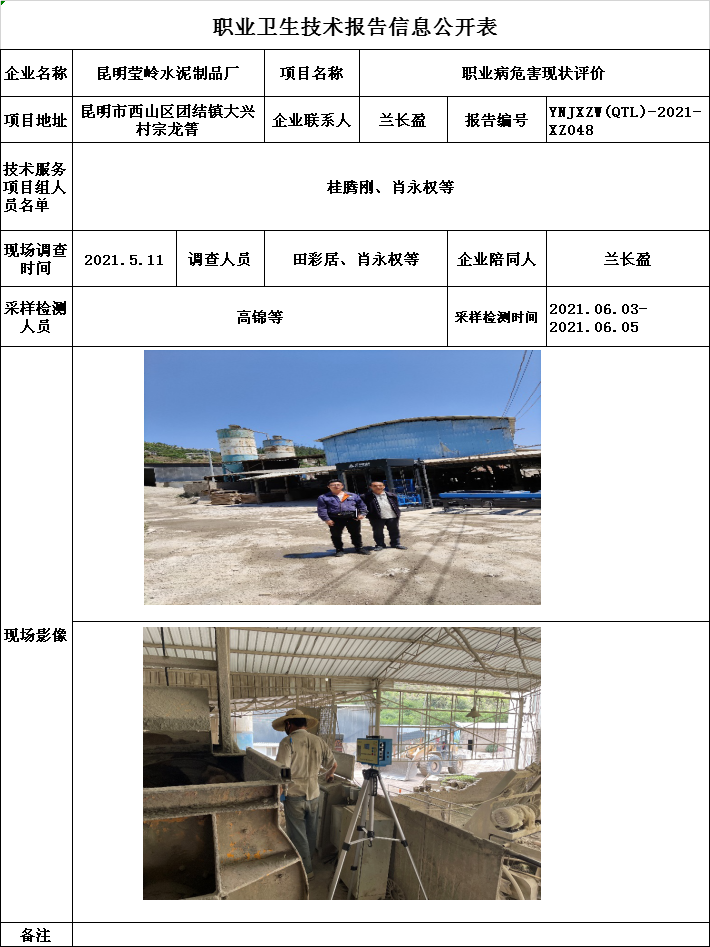 职业卫生技术报告信息公开表

企业名称
昆明莹岭水泥制品厂
项目名称
职业病危害现状评价

项目地址
昆明市西山区团结镇大兴村宗龙箐
企业联系人
兰长盈
报告编号
YNJXZW(QTL)-2021-XZ048

技术服务项目组人员名单
桂腾刚、肖永权等

现场调查时间
2021.5.11
调查人员
田彩居、肖永权等
企业陪同人
兰长盈

采样检测人员
高锦等
采样检测时间
2021.06.03-2021.06.05

现场影像

备注